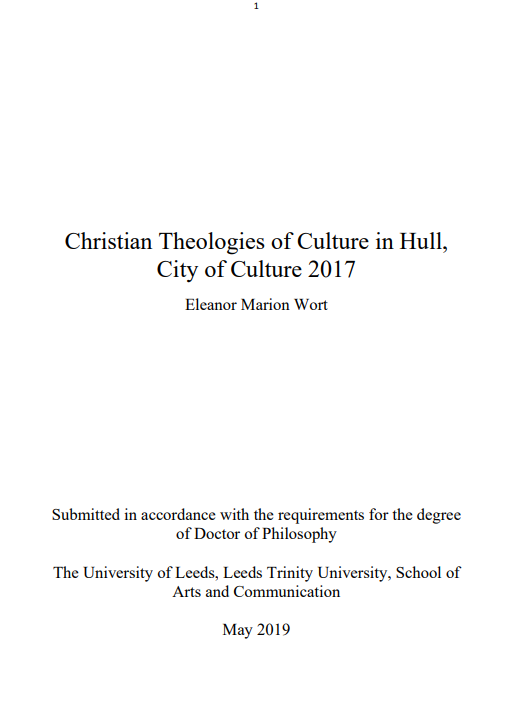 1

Christian Theologies of Culture in Hull, City of Culture 2017

Eleanor Marion Wort

Submitted in accordance with the requirements for the degree of Doctor of Philosophy

The University of Leeds, Leeds Trinity University, School of Arts and Communication

May 2019